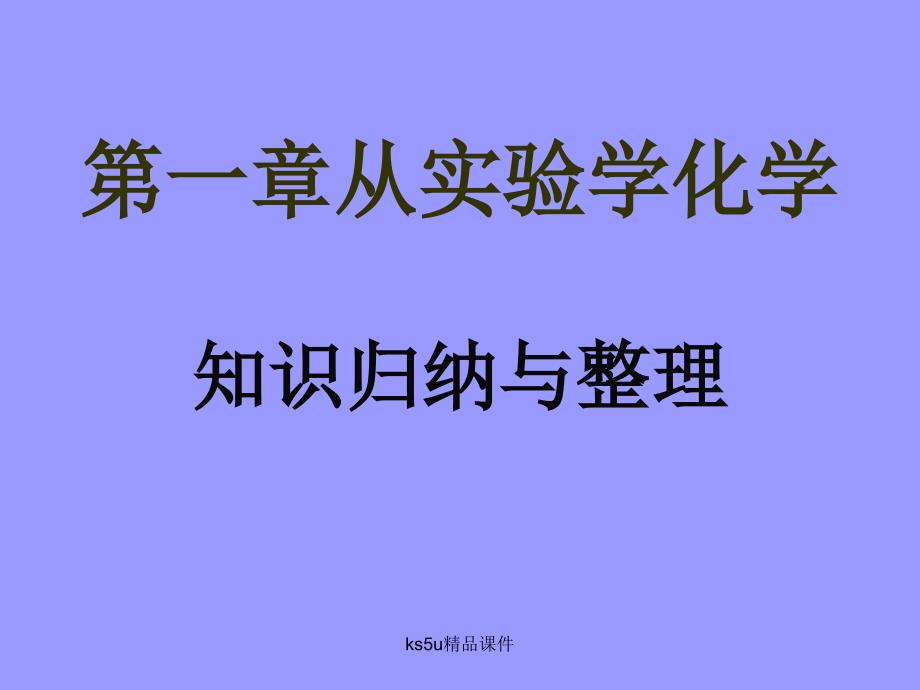 第一章从实验学化学

知识归纳与整理

ks5u精品课件